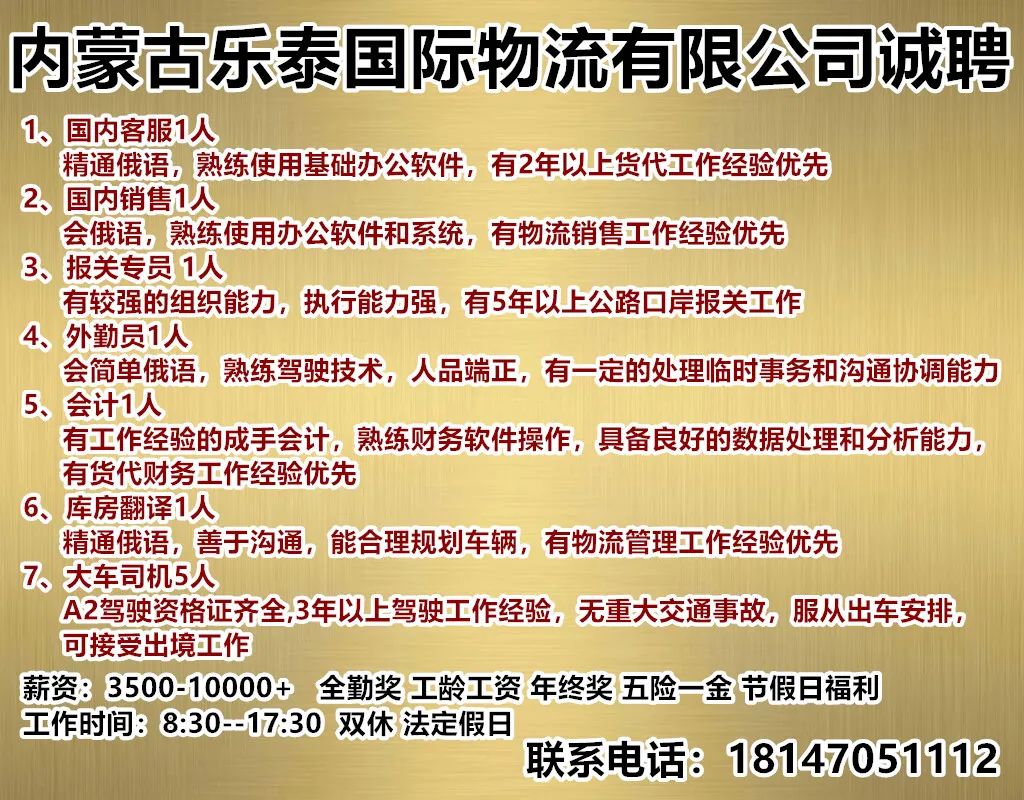 内蒙古乐泰国际物流有限公司诚聘

1、国内客服1人
精通俄语，熟练使用基础办公软件，有2年以上货代工作经验优先

2、国内销售1人
会俄语，熟练使用办公软件和系统，有物流销售工作经验优先

3、报关专员 1人
有较强的组织能力，执行能力强，有5年以上公路口岸报关工作

4、外勤员1人
会简单俄语，熟练驾驶技术，人品端正，有一定的处理临时事务和沟通协调能力

5、会计1人
有工作经验的成手会计，熟练财务软件操作，具备良好的数据处理和分析能力，有货代财务工作经验优先

6、库房翻译1人
精通俄语，善于沟通，能合理规划车辆，有物流管理工作经验优先

7、大车司机5人
A2驾驶资格证齐全,3年以上驾驶工作经验，无重大交通事故，服从出车安排，可接受出境工作

薪资：3500-10000+ 全勤奖 工龄工资 年终奖 五险一金 节假日福利
工作时间：8:30--17:30 双休 法定假日

联系电话：18147051112